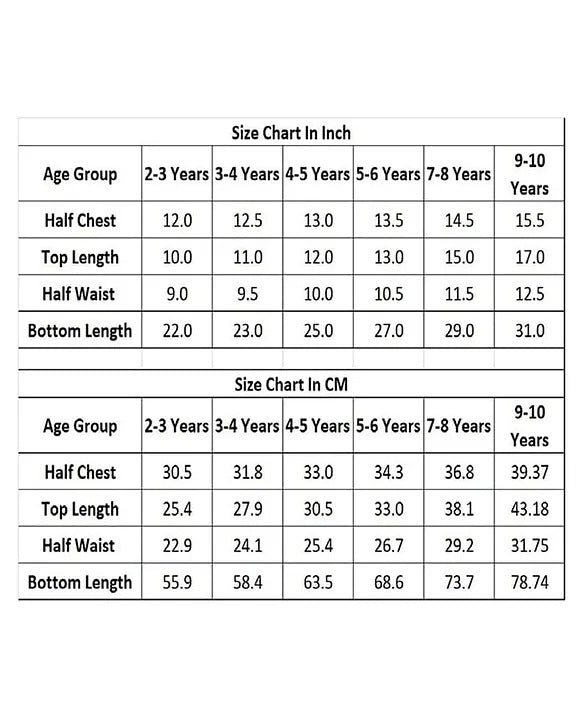 Size Chart In Inch

| Age Group | 2-3 Years | 3-4 Years | 4-5 Years | 5-6 Years | 7-8 Years | 9-10 Years |
|---|---|---|---|---|---|---|
| Half Chest | 12.0 | 12.5 | 13.0 | 13.5 | 14.5 | 15.5 |
| Top Length | 10.0 | 11.0 | 12.0 | 13.0 | 15.0 | 17.0 |
| Half Waist | 9.0 | 9.5 | 10.0 | 10.5 | 11.5 | 12.5 |
| Bottom Length | 22.0 | 23.0 | 25.0 | 27.0 | 29.0 | 31.0 |

Size Chart In CM

| Age Group | 2-3 Years | 3-4 Years | 4-5 Years | 5-6 Years | 7-8 Years | 9-10 Years |
|---|---|---|---|---|---|---|
| Half Chest | 30.5 | 31.8 | 33.0 | 34.3 | 36.8 | 39.37 |
| Top Length | 25.4 | 27.9 | 30.5 | 33.0 | 38.1 | 43.18 |
| Half Waist | 22.9 | 24.1 | 25.4 | 26.7 | 29.2 | 31.75 |
| Bottom Length | 55.9 | 58.4 | 63.5 | 68.6 | 73.7 | 78.74 |